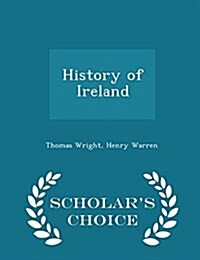 History of Ireland

Thomas Wright, Henry Warren

SCHOLAR'S CHOICE